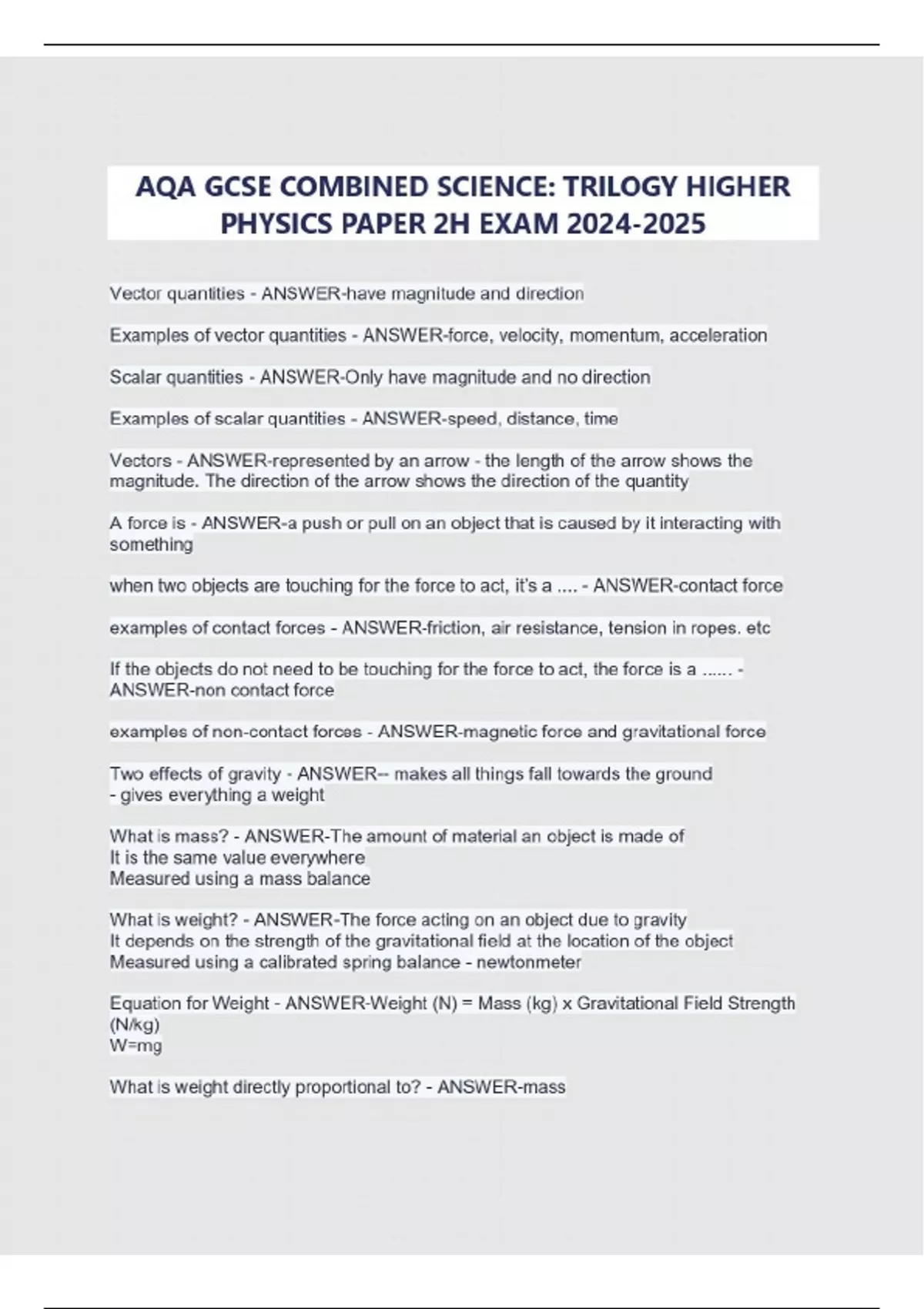 AQA GCSE COMBINED SCIENCE: TRILOGY HIGHER PHYSICS PAPER 2H EXAM 2024-2025

Vector quantities - ANSWER-have magnitude and direction

Examples of vector quantities - ANSWER-force, velocity, momentum, acceleration

Scalar quantities - ANSWER-Only have magnitude and no direction

Examples of scalar quantities - ANSWER-speed, distance, time

Vectors - ANSWER-represented by an arrow - the length of the arrow shows the magnitude. The direction of the arrow shows the direction of the quantity

A force is - ANSWER-a push or pull on an object that is caused by it interacting with something

when two objects are touching for the force to act, it's a .... - ANSWER-contact force

examples of contact forces - ANSWER-friction, air resistance, tension in ropes. etc

If the objects do not need to be touching for the force to act, the force is a ...... - ANSWER-non contact force

examples of non-contact forces - ANSWER-magnetic force and gravitational force

Two effects of gravity - ANSWER-- makes all things fall towards the ground
- gives everything a weight

What is mass? - ANSWER-The amount of material an object is made of
It is the same value everywhere
Measured using a mass balance

What is weight? - ANSWER-The force acting on an object due to gravity
It depends on the strength of the gravitational field at the location of the object
Measured using a calibrated spring balance - newtonmeter

Equation for Weight - ANSWER-Weight (N) = Mass (kg) x Gravitational Field Strength (N/kg)
W=mg

What is weight directly proportional to? - ANSWER-mass